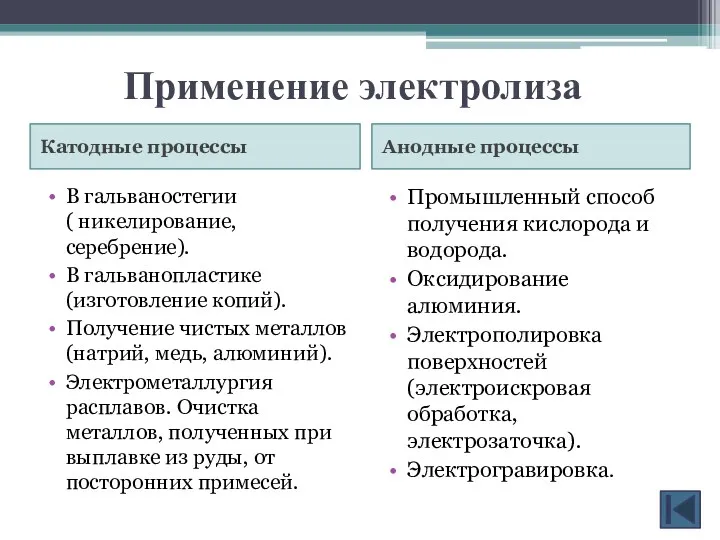 Применение электролиза

Катодные процессы

• В гальваностегии ( никелирование, серебрение).
• В гальванопластике (изготовление копий).
• Получение чистых металлов (натрий, медь, алюминий).
• Электрометаллургия расплавов. Очистка металлов, полученных при выплавке из руды, от посторонних примесей.

Анодные процессы

• Промышленный способ получения кислорода и водорода.
• Оксидирование алюминия.
• Электрополировка поверхностей (электроискровая обработка, электрозаточка).
• Электрогравировка.